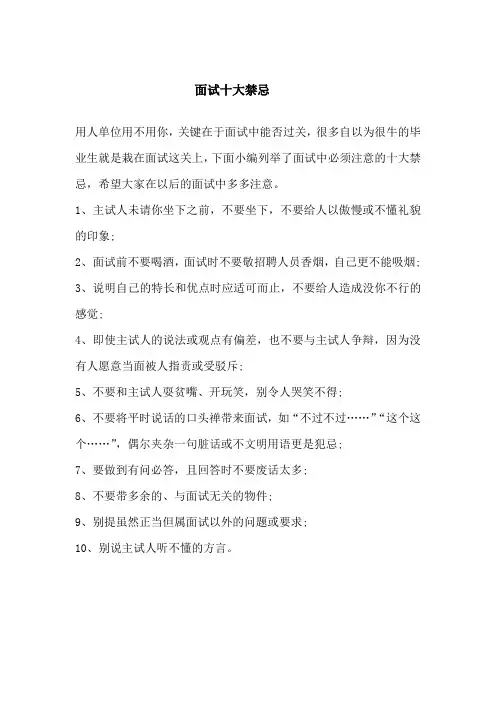 面试十大禁忌

用人单位用不用你，关键在于面试中能否过关，很多自以为很牛的毕业生就是栽在面试这关上，下面小编列举了面试中必须注意的十大禁忌，希望大家在以后的面试中多多注意。

1、主试人未请你坐下之前，不要坐下，不要给人以傲慢或不懂礼貌的印象；

2、面试前不要喝酒，面试时不要敬招聘人员香烟，自己更不能吸烟；

3、说明自己的特长和优点时应适可而止，不要给人造成没你不行的感觉；

4、即使主试人的说法或观点有偏差，也不要与主试人争辩，因为没有人愿意当面被人指责或受驳斥；

5、不要和主试人耍贫嘴、开玩笑，别令人哭笑不得；

6、不要将平时说话的口头禅带来面试，如“不过不过……”“这个这个……”，偶尔夹杂一句脏话或不文明用语更是犯忌；

7、要做到有问必答，且回答时不要废话太多；

8、不要带多余的、与面试无关的物件；

9、别提虽然正当但属面试以外的问题或要求；

10、别说主试人听不懂的方言。